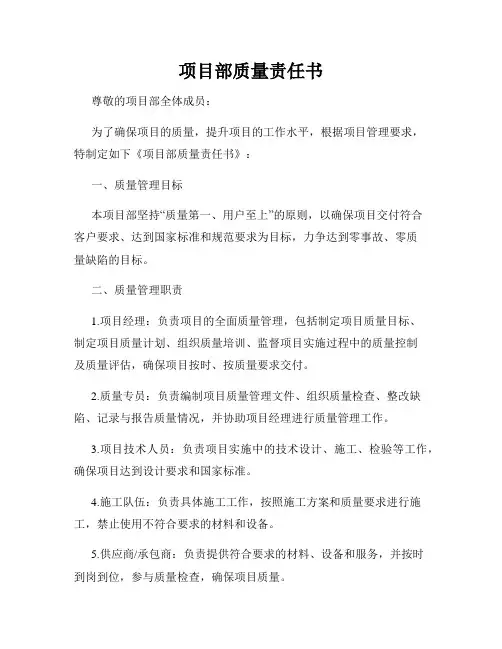 项目部质量责任书

尊敬的项目部全体成员：

为了确保项目的质量，提升项目的工作水平，根据项目管理要求，特制定如下《项目部质量责任书》：

一、质量管理目标

本项目部坚持“质量第一、用户至上”的原则，以确保项目交付符合客户要求、达到国家标准和规范要求为目标，力争达到零事故、零质量缺陷的目标。

二、质量管理职责

1.项目经理：负责项目的全面质量管理，包括制定项目质量目标、制定项目质量计划、组织质量培训、监督项目实施过程中的质量控制及质量评估，确保项目按时、按质量要求交付。

2.质量专员：负责编制项目质量管理文件、组织质量检查、整改缺陷、记录与报告质量情况，并协助项目经理进行质量管理工作。

3.项目技术人员：负责项目实施中的技术设计、施工、检验等工作，确保项目达到设计要求和国家标准。

4.施工队伍：负责具体施工工作，按照施工方案和质量要求进行施工，禁止使用不符合要求的材料和设备。

5.供应商/承包商：负责提供符合要求的材料、设备和服务，并按时到岗到位，参与质量检查，确保项目质量。